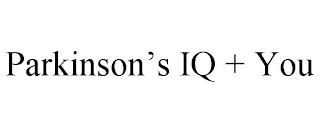 Parkinson’s IQ + You